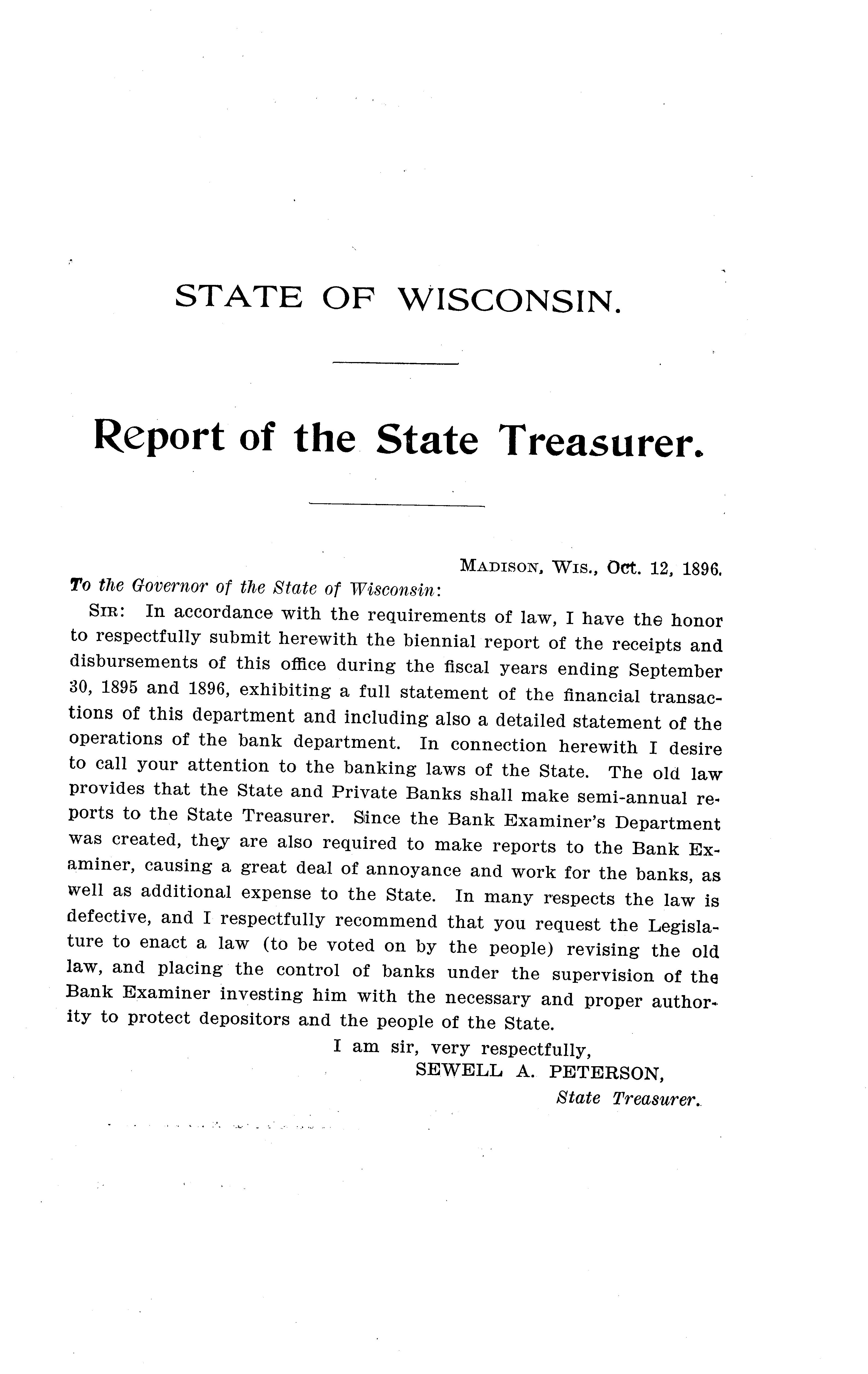 STATE OF WISCONSIN.

Report of the State Treasurer.

MADISON, WIS., Oct. 12, 1896.

To the Governor of the State of Wisconsin:

SIR: In accordance with the requirements of law, I have the honor to respectfully submit herewith the biennial report of the receipts and disbursements of this office during the fiscal years ending September 30, 1895 and 1896, exhibiting a full statement of the financial transactions of this department and including also a detailed statement of the operations of the bank department. In connection herewith I desire to call your attention to the banking laws of the State. The old law provides that the State and Private Banks shall make semi-annual reports to the State Treasurer. Since the Bank Examiner's Department was created, they are also required to make reports to the Bank Examiner, causing a great deal of annoyance and work for the banks, as well as additional expense to the State. In many respects the law is defective, and I respectfully recommend that you request the Legislature to enact a law (to be voted on by the people) revising the old law, and placing the control of banks under the supervision of the Bank Examiner investing him with the necessary and proper authority to protect depositors and the people of the State.

I am sir, very respectfully,
SEWELL A. PETERSON,
State Treasurer.